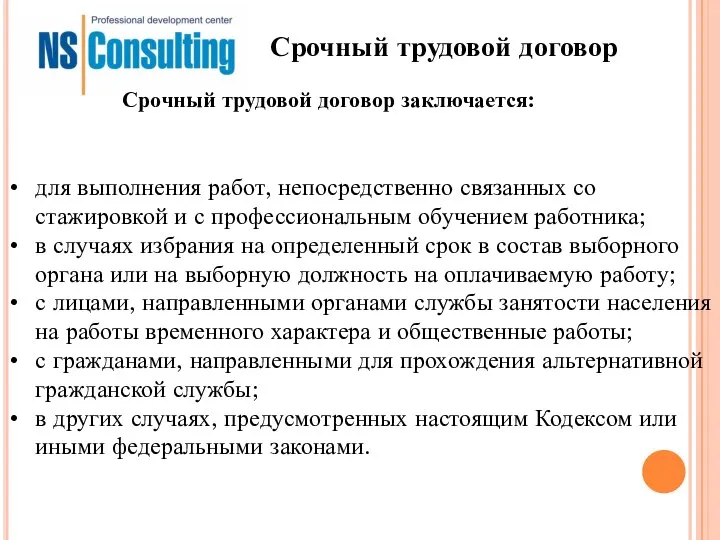 Professional development center
NS Consulting

Срочный трудовой договор

Срочный трудовой договор заключается:

• для выполнения работ, непосредственно связанных со стажировкой и с профессиональным обучением работника;
• в случаях избрания на определенный срок в состав выборного органа или на выборную должность на оплачиваемую работу;
• с лицами, направленными органами службы занятости населения на работы временного характера и общественные работы;
• с гражданами, направленными для прохождения альтернативной гражданской службы;
• в других случаях, предусмотренных настоящим Кодексом или иными федеральными законами.